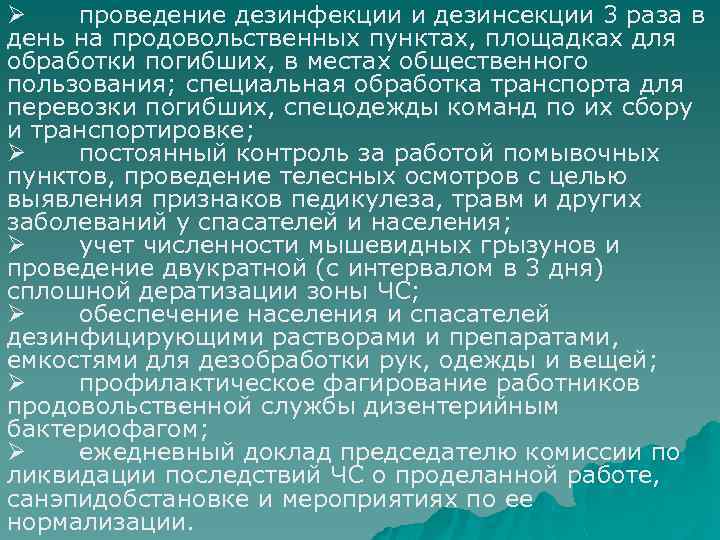 ➢ проведение дезинфекции и дезинсекции 3 раза в день на продовольственных пунктах, площадках для обработки погибших, в местах общественного пользования; специальная обработка транспорта для перевозки погибших, спецодежды команд по их сбору и транспортировке;
➢ постоянный контроль за работой помывочных пунктов, проведение телесных осмотров с целью выявления признаков педикулеза, травм и других заболеваний у спасателей и населения;
➢ учет численности мышевидных грызунов и проведение двукратной (с интервалом в 3 дня) сплошной дератизации зоны ЧС;
➢ обеспечение населения и спасателей дезинфицирующими растворами и препаратами, емкостями для дезобработки рук, одежды и вещей;
➢ профилактическое фагирование работников продовольственной службы дизентерийным бактериофагом;
➢ ежедневный доклад председателю комиссии по ликвидации последствий ЧС о проделанной работе, санэпидобстановке и мероприятиях по ее нормализации.